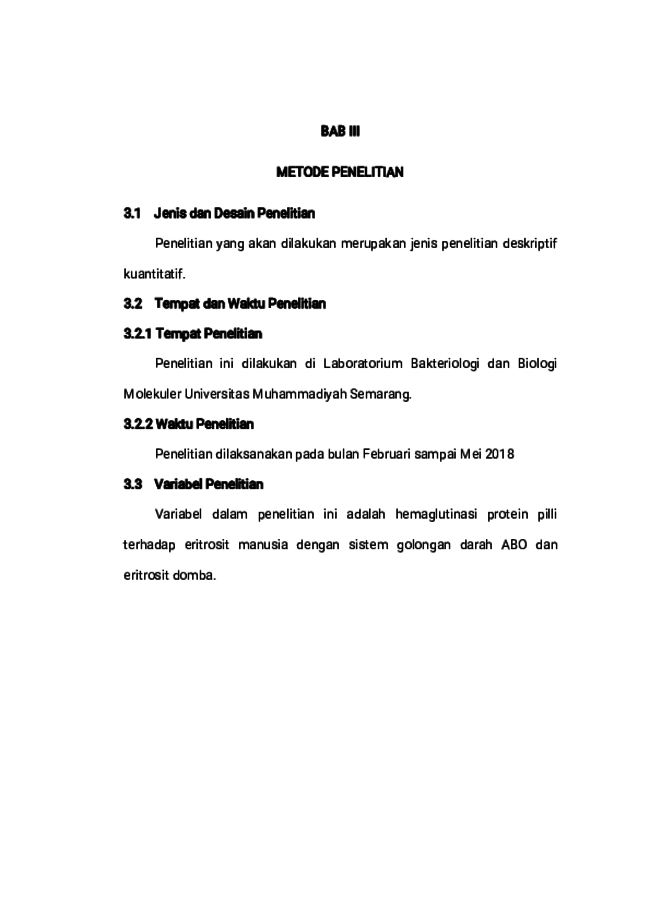 BAB III

METODE PENELITIAN

3.1 Jenis dan Desain Penelitian

Penelitian yang akan dilakukan merupakan jenis penelitian deskriptif kuantitatif.

3.2 Tempat dan Waktu Penelitian

3.2.1 Tempat Penelitian

Penelitian ini dilakukan di Laboratorium Bakteriologi dan Biologi Molekuler Universitas Muhammadiyah Semarang.

3.2.2 Waktu Penelitian

Penelitian dilaksanakan pada bulan Februari sampai Mei 2018

3.3 Variabel Penelitian

Variabel dalam penelitian ini adalah hemaglutinasi protein pilli terhadap eritrosit manusia dengan sistem golongan darah ABO dan eritrosit domba.